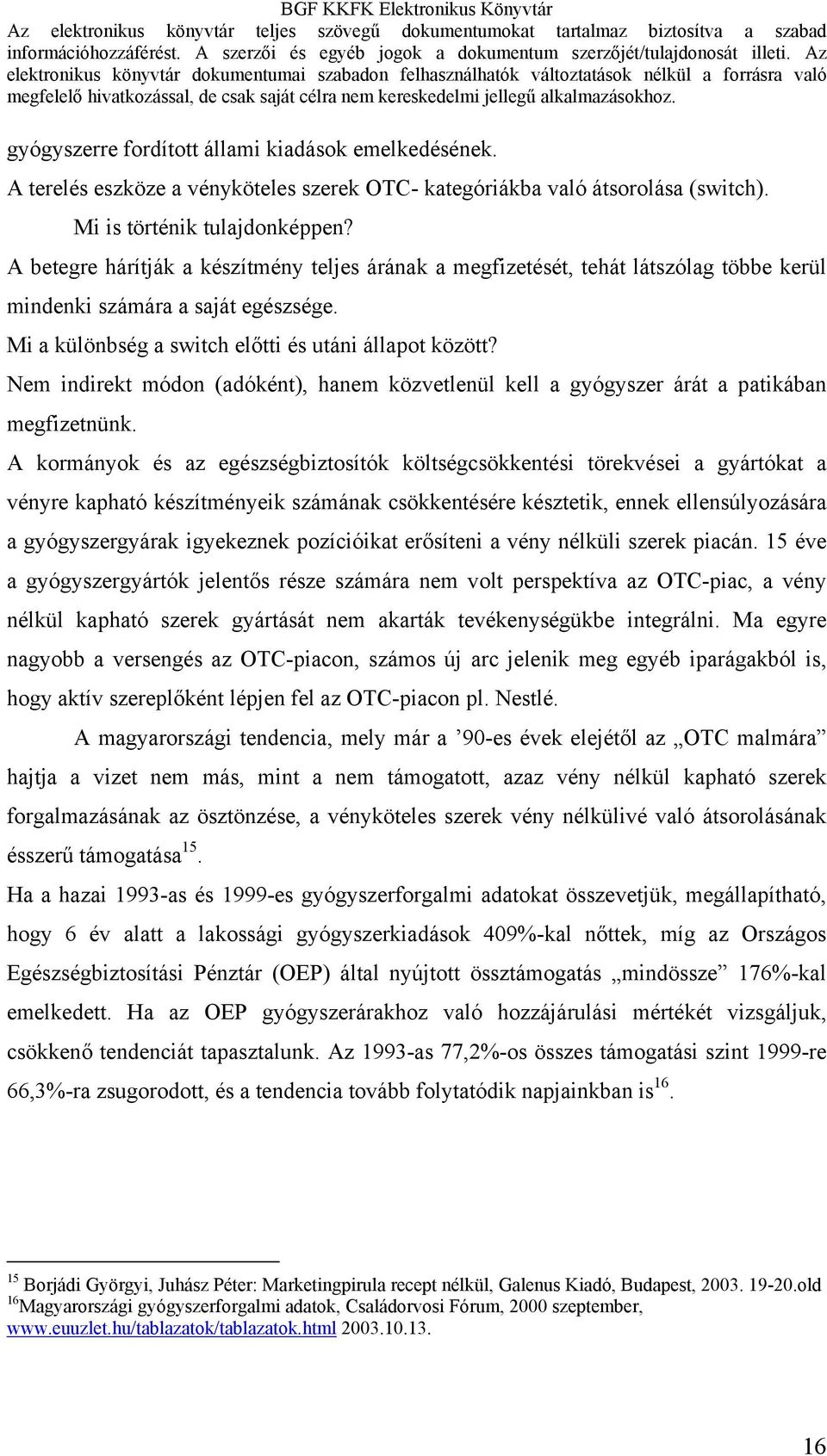 BGF KKFK Elektronikus Könyvtár
Az elektronikus könyvtár teljes szövegű dokumentumokat tartalmaz biztosítva a szabad információhozzáférést. A szerzői és egyéb jogok a dokumentum szerzőjét/tulajdonosát illeti. Az elektronikus könyvtár dokumentumai szabadon felhasználhatók változtatások nélkül a forrásra való megfelelő hivatkozással, de csak saját célra nem kereskedelmi jellegű alkalmazásokhoz.

gyógyszerre fordított állami kiadások emelkedésének.
A terelés eszköze a vényköteles szerek OTC- kategóriákba való átsorolása (switch).
Mi is történik tulajdonképpen?
A betegre hárítják a készítmény teljes árának a megfizetését, tehát látszólag többe kerül mindenki számára a saját egészsége.
Mi a különbség a switch előtti és utáni állapot között?
Nem indirekt módon (adóként), hanem közvetlenül kell a gyógyszer árát a patikában megfizetnünk.
A kormányok és az egészségbiztosítók költségcsökkentési törekvései a gyártókat a vényre kapható készítményeik számának csökkentésére késztetik, ennek ellensúlyozására a gyógyszergyárak igyekeznek pozícióikat erősíteni a vény nélküli szerek piacán. 15 éve a gyógyszergyártók jelentős része számára nem volt perspektíva az OTC-piac, a vény nélkül kapható szerek gyártását nem akarták tevékenységükbe integrálni. Ma egyre nagyobb a versengés az OTC-piacon, számos új arc jelenik meg egyéb iparágakból is, hogy aktív szereplőként lépjen fel az OTC-piacon pl. Nestlé.

A magyarországi tendencia, mely már a ’90-es évek elejétől az „OTC malmára” hajtja a vizet nem más, mint a nem támogatott, azaz vény nélkül kapható szerek forgalmazásának az ösztönzése, a vényköteles szerek vény nélkülivé való átsorolásának ésszerű támogatása$^{15}$.
Ha a hazai 1993-as és 1999-es gyógyszerforgalmi adatokat összevetjük, megállapítható, hogy 6 év alatt a lakossági gyógyszerkiadások 409%-kal nőttek, míg az Országos Egészségbiztosítási Pénztár (OEP) által nyújtott össztámogatás „mindössze” 176%-kal emelkedett. Ha az OEP gyógyszerárakhoz való hozzájárulási mértékét vizsgáljuk, csökkenő tendenciát tapasztalunk. Az 1993-as 77,2%-os összes támogatási szint 1999-re 66,3%-ra zsugorodott, és a tendencia tovább folytatódik napjainkban is$^{16}$.

$^{15}$ Borjádi Györgyi, Juhász Péter: Marketingpirula recept nélkül, Galenus Kiadó, Budapest, 2003. 19-20.old
$^{16}$Magyarországi gyógyszerforgalmi adatok, Családorvosi Fórum, 2000 szeptember, www.euuzlet.hu/tablazatok/tablazatok.html 2003.10.13.

16